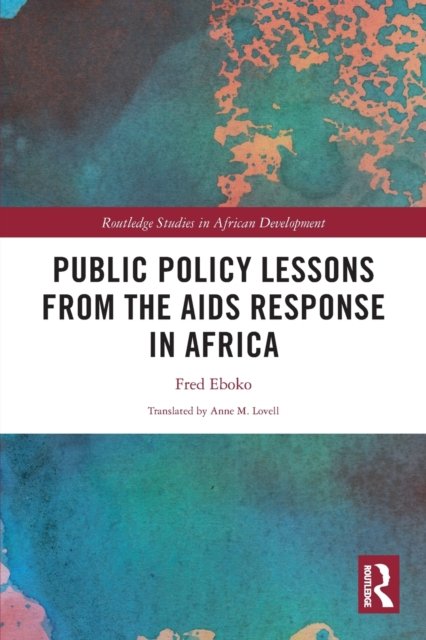 Routledge Studies in African Development

PUBLIC POLICY LESSONS FROM THE AIDS RESPONSE IN AFRICA

Fred Eboko

Translated by Anne M. Lovell

ROUTLEDGE